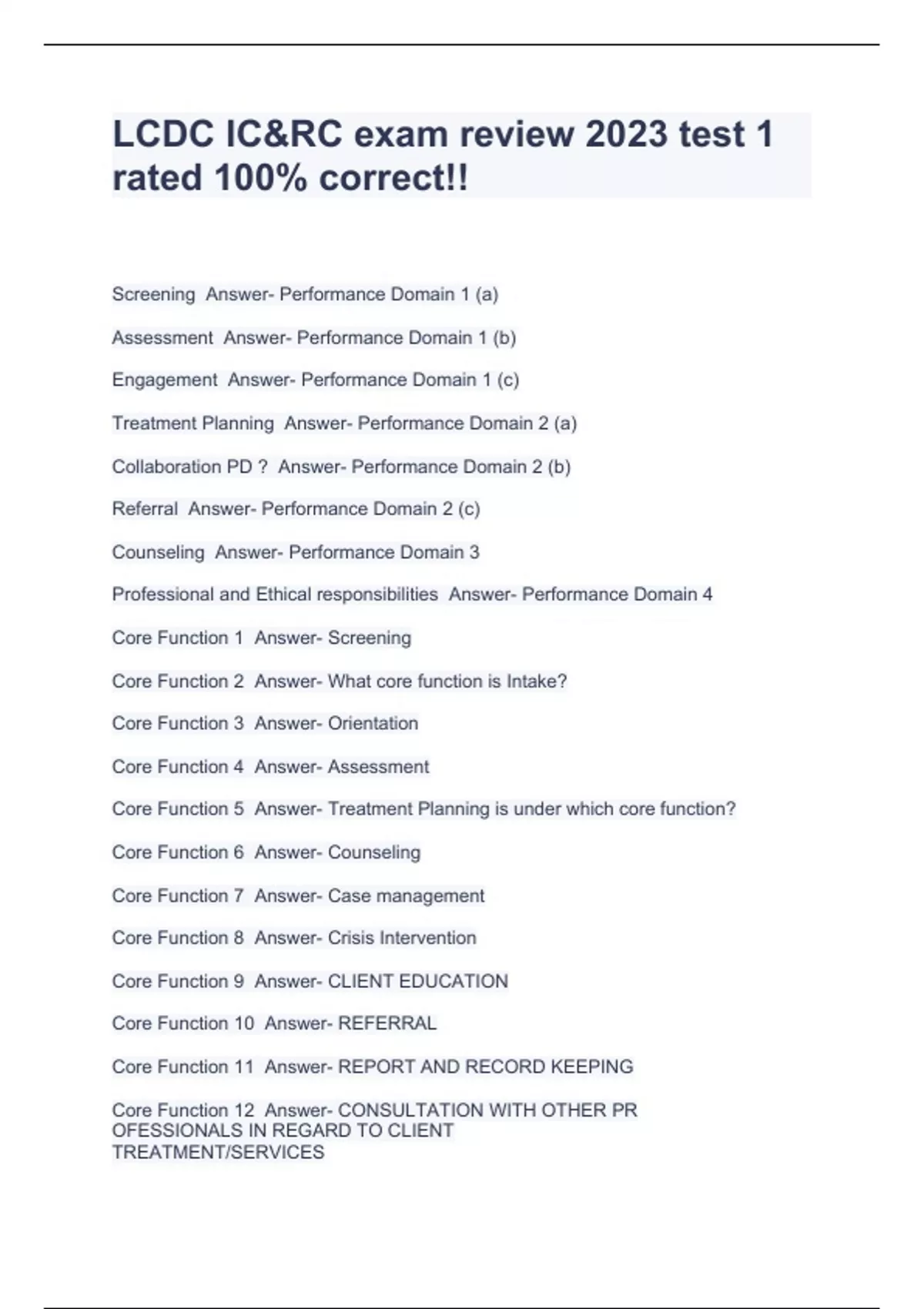 LCDC IC&RC exam review 2023 test 1 rated 100% correct!!

Screening  Answer- Performance Domain 1 (a)

Assessment  Answer- Performance Domain 1 (b)

Engagement  Answer- Performance Domain 1 (c)

Treatment Planning  Answer- Performance Domain 2 (a)

Collaboration PD ?  Answer- Performance Domain 2 (b)

Referral  Answer- Performance Domain 2 (c)

Counseling  Answer- Performance Domain 3

Professional and Ethical responsibilities  Answer- Performance Domain 4

Core Function 1  Answer- Screening

Core Function 2  Answer- What core function is Intake?

Core Function 3  Answer- Orientation

Core Function 4  Answer- Assessment

Core Function 5  Answer- Treatment Planning is under which core function?

Core Function 6  Answer- Counseling

Core Function 7  Answer- Case management

Core Function 8  Answer- Crisis Intervention

Core Function 9  Answer- CLIENT EDUCATION

Core Function 10  Answer- REFERRAL

Core Function 11  Answer- REPORT AND RECORD KEEPING

Core Function 12  Answer- CONSULTATION WITH OTHER PR OFESSIONALS IN REGARD TO CLIENT TREATMENT/SERVICES